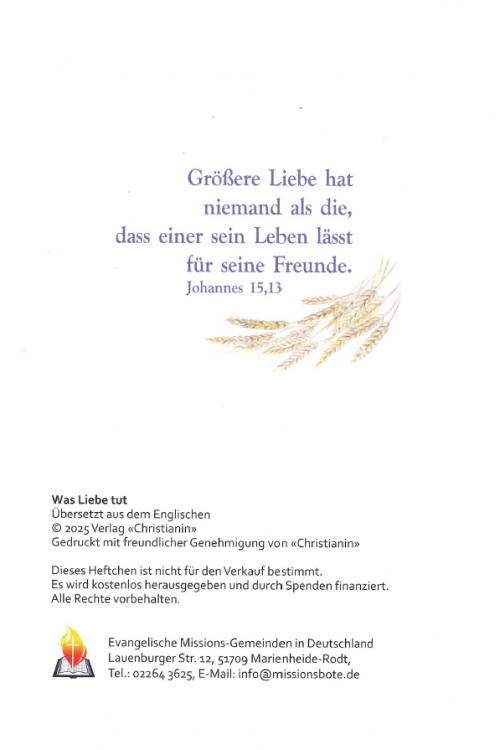 Größere Liebe hat
niemand als die,
dass einer sein Leben lässt
für seine Freunde.
Johannes 15,13

Was Liebe tut
Übersetzt aus dem Englischen
© 2025 Verlag «Christianin»
Gedruckt mit freundlicher Genehmigung von «Christianin»

Dieses Heftchen ist nicht für den Verkauf bestimmt.
Es wird kostenlos herausgegeben und durch Spenden finanziert.
Alle Rechte vorbehalten.

Evangelische Missions-Gemeinden in Deutschland
Lauenburger Str. 12, 51709 Marienheide-Rodt,
Tel.: 02264 3625, E-Mail: info@missionsbote.de